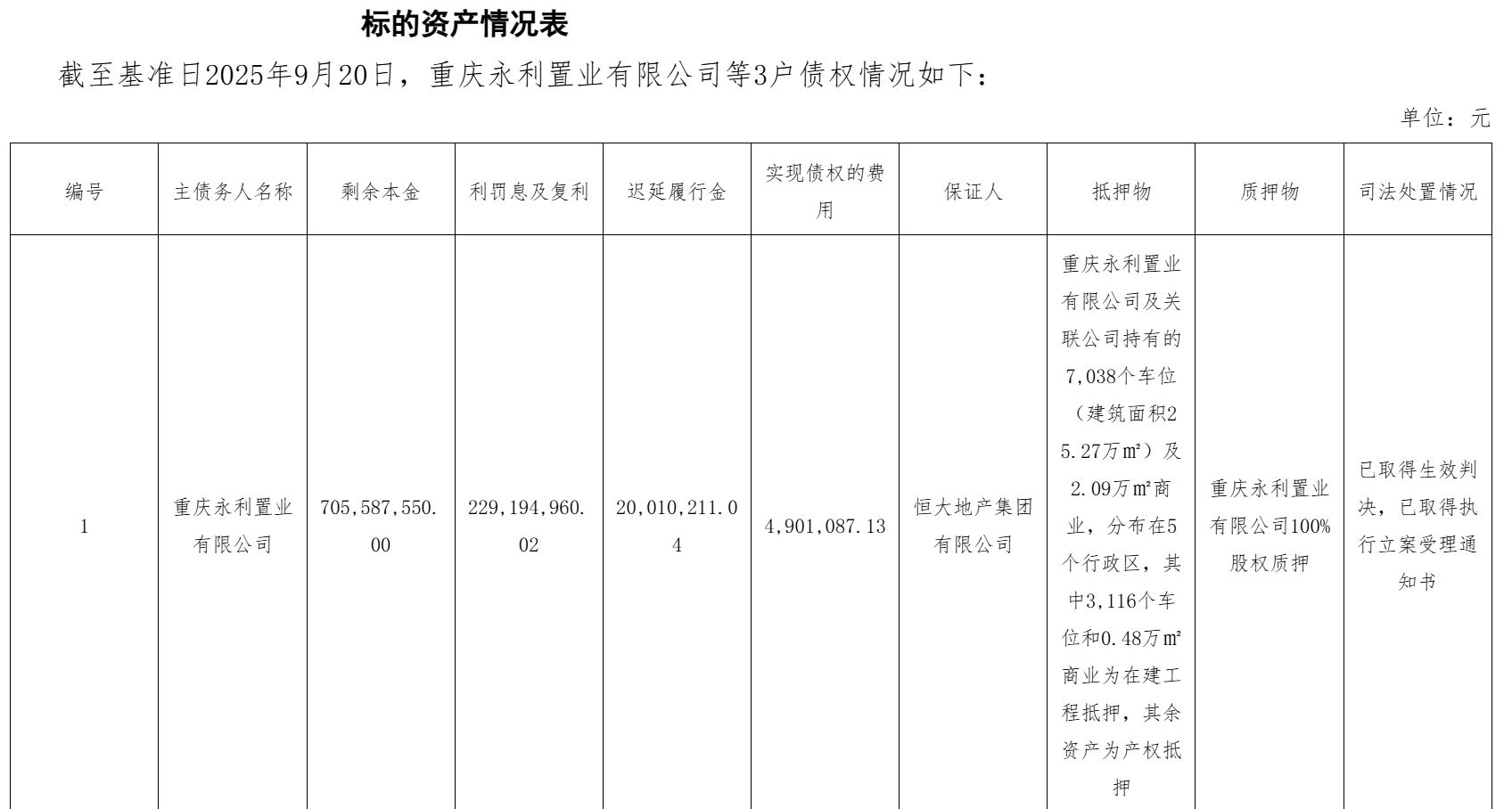 标的资产情况表

截至基准日2025年9月20日，重庆永利置业有限公司等3户债权情况如下：

单位：元

| 编号 | 主债务人名称 | 剩余本金 | 利罚息及复利 | 迟延履行金 | 实现债权的费用 | 保证人 | 抵押物 | 质押物 | 司法处置情况 |
|---|---|---|---|---|---|---|---|---|---|
| 1 | 重庆永利置业有限公司 | 705,587,550.00 | 229,194,960.02 | 20,010,211.04 | 4,901,087.13 | 恒大地产集团有限公司 | 重庆永利置业有限公司及关联公司持有的7,038个车位（建筑面积25.27万㎡）及2.09万㎡商业，分布在5个行政区，其中3,116个车位和0.48万㎡商业为在建工程抵押，其余资产为产权抵押 | 重庆永利置业有限公司100%股权质押 | 已取得生效判决，已取得执行立案受理通知书 |